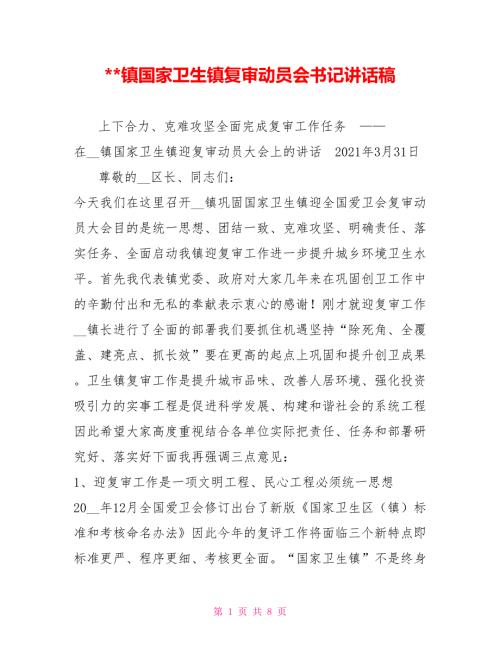 **镇国家卫生镇复审动员会书记讲话稿

上下合力、克难攻坚全面完成复审工作任务 ——在__镇国家卫生镇迎复审动员大会上的讲话 2021年3月31日

尊敬的__区长、同志们：

今天我们在这里召开__镇巩固国家卫生镇迎全国爱卫会复审动员大会目的是统一思想、团结一致、克难攻坚、明确责任、落实任务、全面启动我镇迎复审工作进一步提升城乡环境卫生水平。首先我代表镇党委、政府对大家几年来在巩固创卫工作中的辛勤付出和无私的奉献表示衷心的感谢！刚才就迎复审工作__镇长进行了全面的部署我们要抓住机遇坚持“除死角、全覆盖、建亮点、抓长效”要在更高的起点上巩固和提升创卫成果。卫生镇复审工作是提升城市品味、改善人居环境、强化投资吸引力的实事工程是促进科学发展、构建和谐社会的系统工程因此希望大家高度重视结合各单位实际把责任、任务和部署研究好、落实好下面我再强调三点意见：

1、迎复审工作是一项文明工程、民心工程必须统一思想 20__年12月全国爱卫会修订出台了新版《国家卫生区（镇）标准和考核命名办法》因此今年的复评工作将面临三个新特点即标准更严、程序更细、考核更全面。“国家卫生镇”不是终身

第 1 页 共 8 页